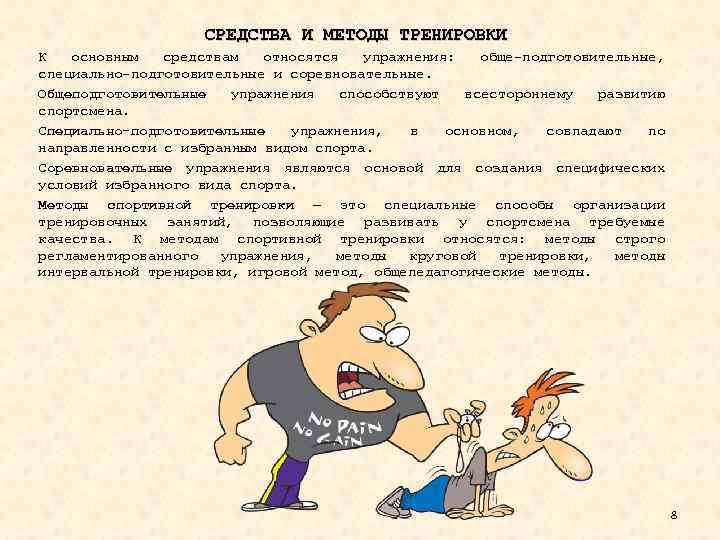 СРЕДСТВА И МЕТОДЫ ТРЕНИРОВКИ

К основным средствам относятся упражнения: обще-подготовительные, специально-подготовительные и соревновательные.

Общеподготовительные упражнения способствуют всестороннему развитию спортсмена.

Специально-подготовительные упражнения, в основном, совпадают по направленности с избранным видом спорта.

Соревновательные упражнения являются основой для создания специфических условий избранного вида спорта.

Методы спортивной тренировки – это специальные способы организации тренировочных занятий, позволяющие развивать у спортсмена требуемые качества. К методам спортивной тренировки относятся: методы строго регламентированного упражнения, методы круговой тренировки, методы интервальной тренировки, игровой метод, общепедагогические методы.

NO PAIN NO GAIN

8